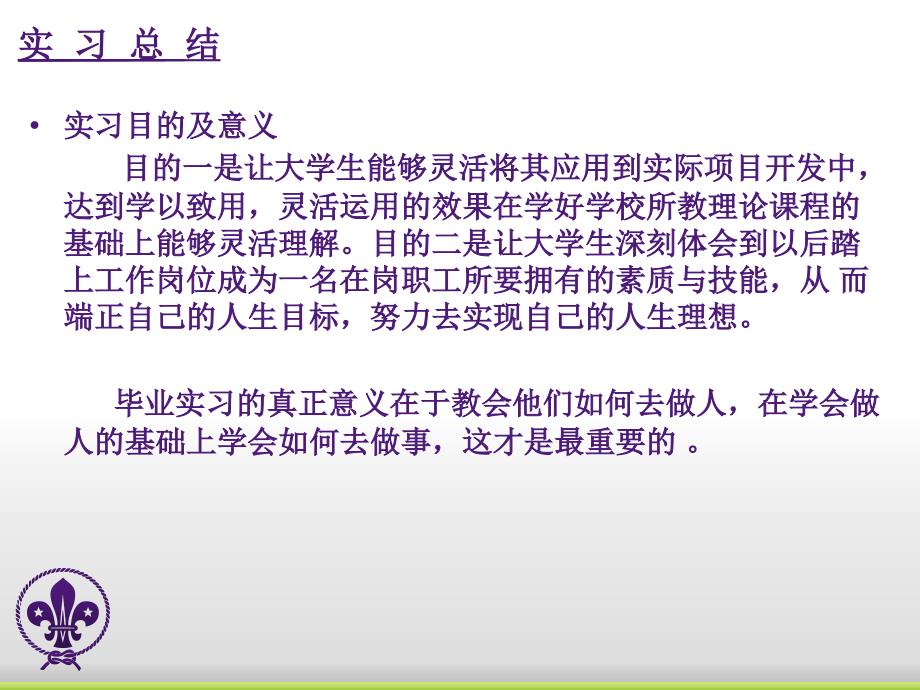 实 习 总 结

• 实习目的及意义

目的一是让大学生能够灵活将其应用到实际项目开发中，达到学以致用，灵活运用的效果在学好学校所教理论课程的基础上能够灵活理解。目的二是让大学生深刻体会到以后踏上工作岗位成为一名在岗职工所要拥有的素质与技能，从 而端正自己的人生目标，努力去实现自己的人生理想。

毕业实习的真正意义在于教会他们如何去做人，在学会做人的基础上学会如何去做事，这才是最重要的 。